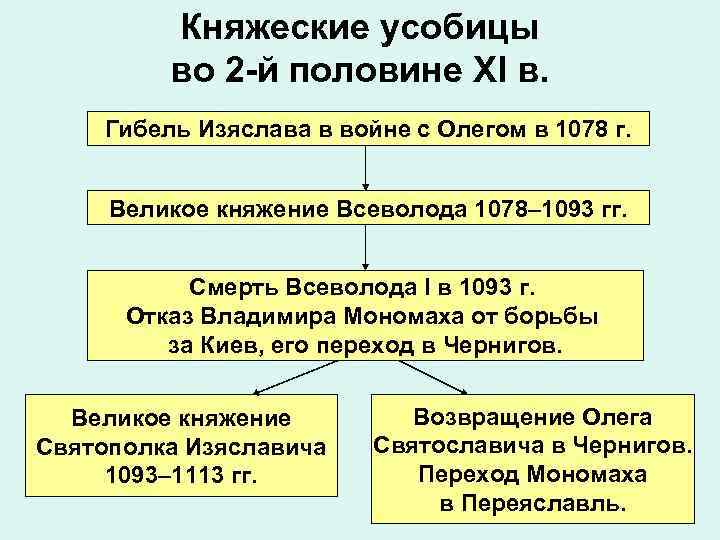 Княжеские усобицы во 2-й половине XI в.

Гибель Изяслава в войне с Олегом в 1078 г.

Великое княжение Всеволода 1078–1093 гг.

Смерть Всеволода I в 1093 г. Отказ Владимира Мономаха от борьбы за Киев, его переход в Чернигов.

Великое княжение Святополка Изяславича 1093–1113 гг.

Возвращение Олега Святославича в Чернигов. Переход Мономаха в Переяславль.